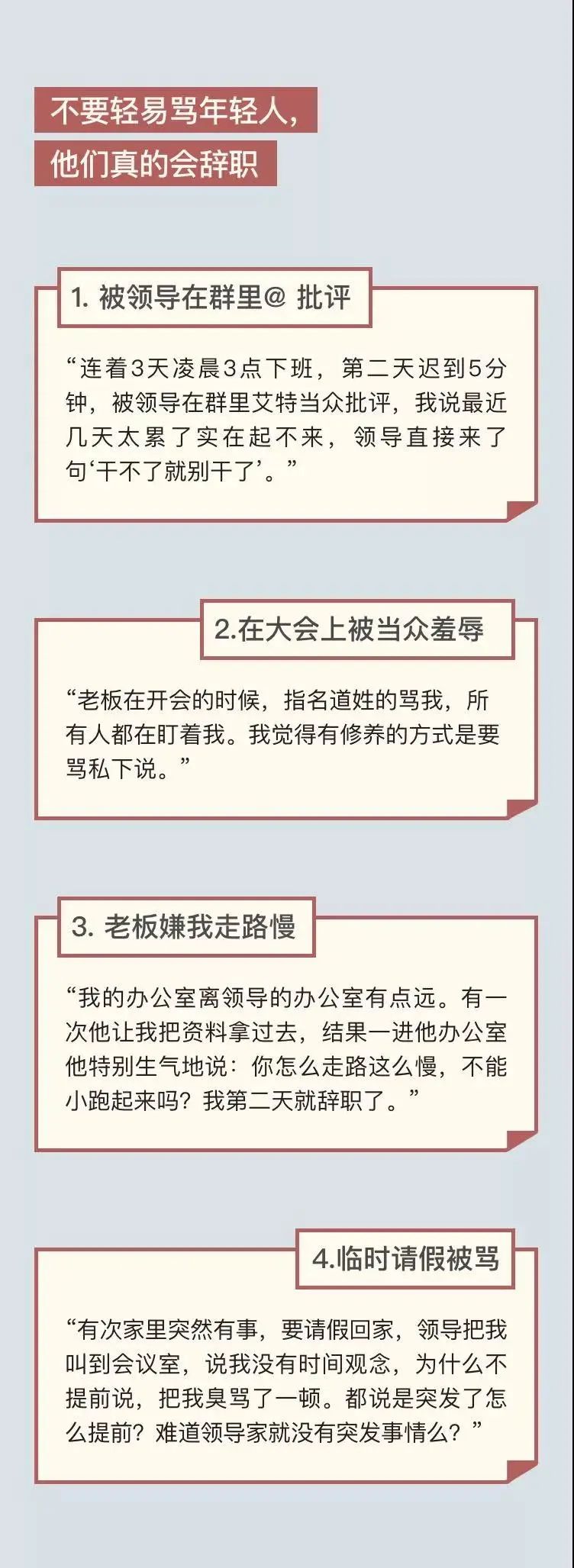 不要轻易骂年轻人,
他们真的会辞职

1.被领导在群里@ 批评

“连着3天凌晨3点下班，第二天迟到5分钟，被领导在群里艾特当众批评，我说最近几天太累了实在起不来，领导直接来了句‘干不了就别干了’。”

2.在大会上被当众羞辱

“老板在开会的时候，指名道姓的骂我，所有人都在盯着我。我觉得有修养的方式是要骂私下说。”

3.老板嫌我走路慢

“我的办公室离领导的办公室有点远。有一次他让我把资料拿过去，结果一进他办公室他特别生气地说：你怎么走路这么慢，不能小跑起来吗？我第二天就辞职了。”

4.临时请假被骂

“有次家里突然有事，要请假回家，领导把我叫到会议室，说我没有时间观念，为什么不提前说，把我臭骂了一顿。都说是突发了怎么提前？难道领导家就没有突发事情么？”